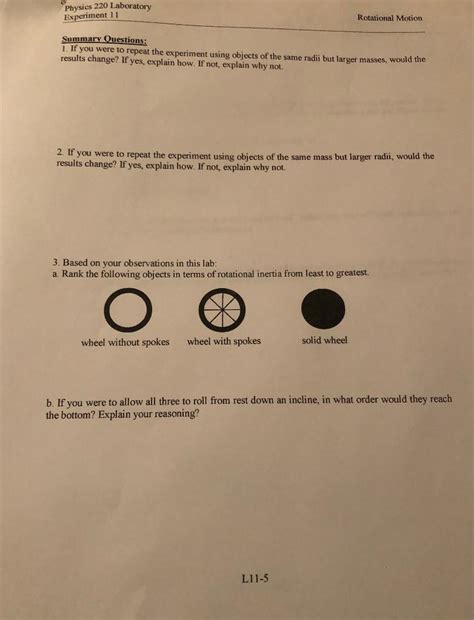 Physics 220 Laboratory
Experiment 11

Rotational Motion

Summary Questions:
1. If you were to repeat the experiment using objects of the same radii but larger masses, would the results change? If yes, explain how. If not, explain why not.

2. If you were to repeat the experiment using objects of the same mass but larger radii, would the results change? If yes, explain how. If not, explain why not.

3. Based on your observations in this lab:
a. Rank the following objects in terms of rotational inertia from least to greatest.

wheel without spokes

wheel with spokes

solid wheel

b. If you were to allow all three to roll from rest down an incline, in what order would they reach the bottom? Explain your reasoning?

L11-5